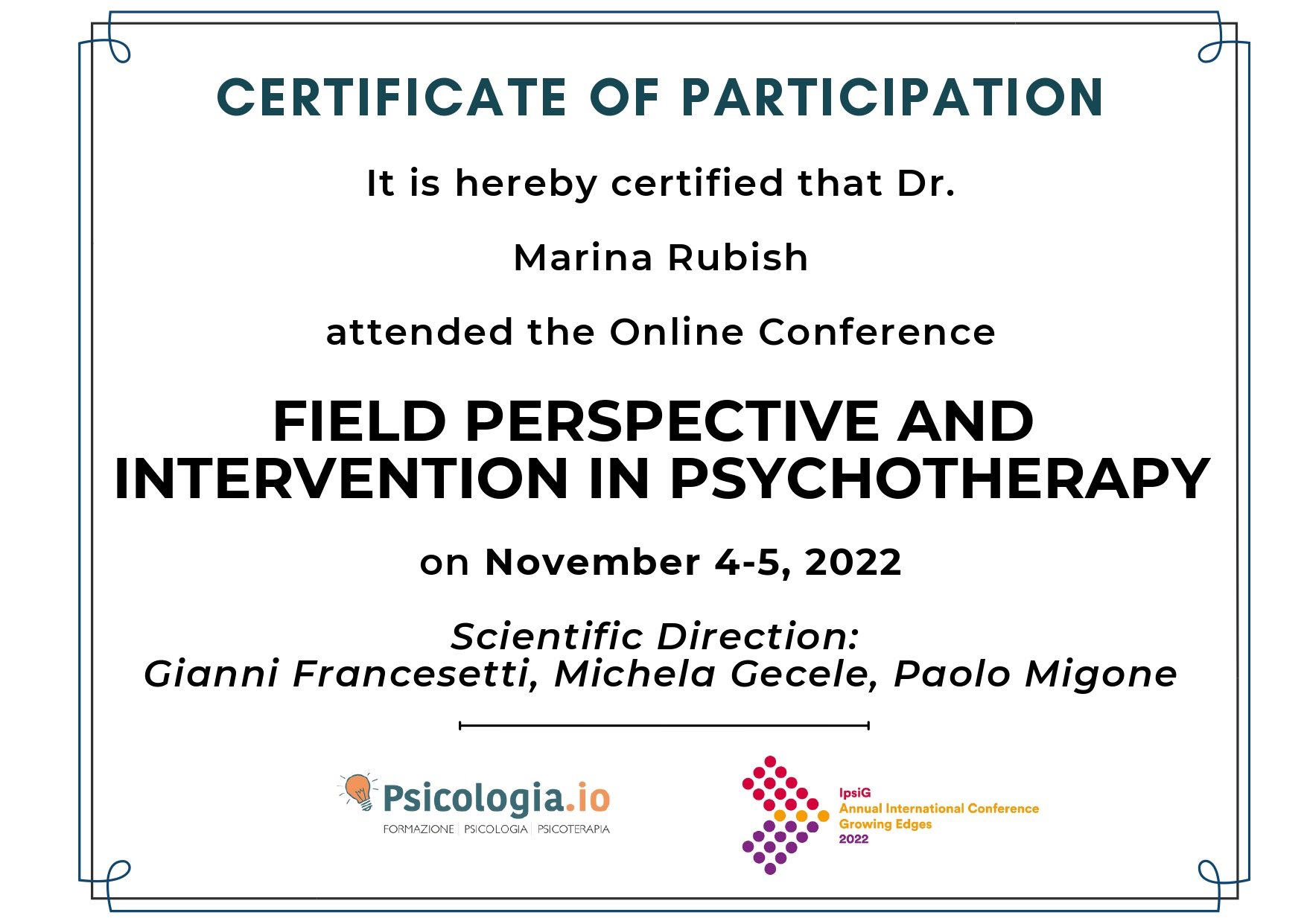 CERTIFICATE OF PARTICIPATION

It is hereby certified that Dr.

Marina Rubish

attended the Online Conference

FIELD PERSPECTIVE AND INTERVENTION IN PSYCHOTHERAPY

on November 4-5, 2022

Scientific Direction:
Gianni Francesetti, Michela Gecele, Paolo Migone

Psicologia.io
FORMAZIONE | PSICOLOGIA | PSICOTERAPIA

IpsiG
Annual International Conference
Growing Edges
2022